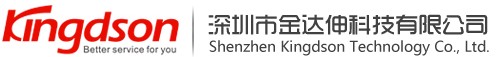 Kingdson
Better service for you

深圳市金达伸科技有限公司
Shenzhen Kingdson Technology Co., Ltd.